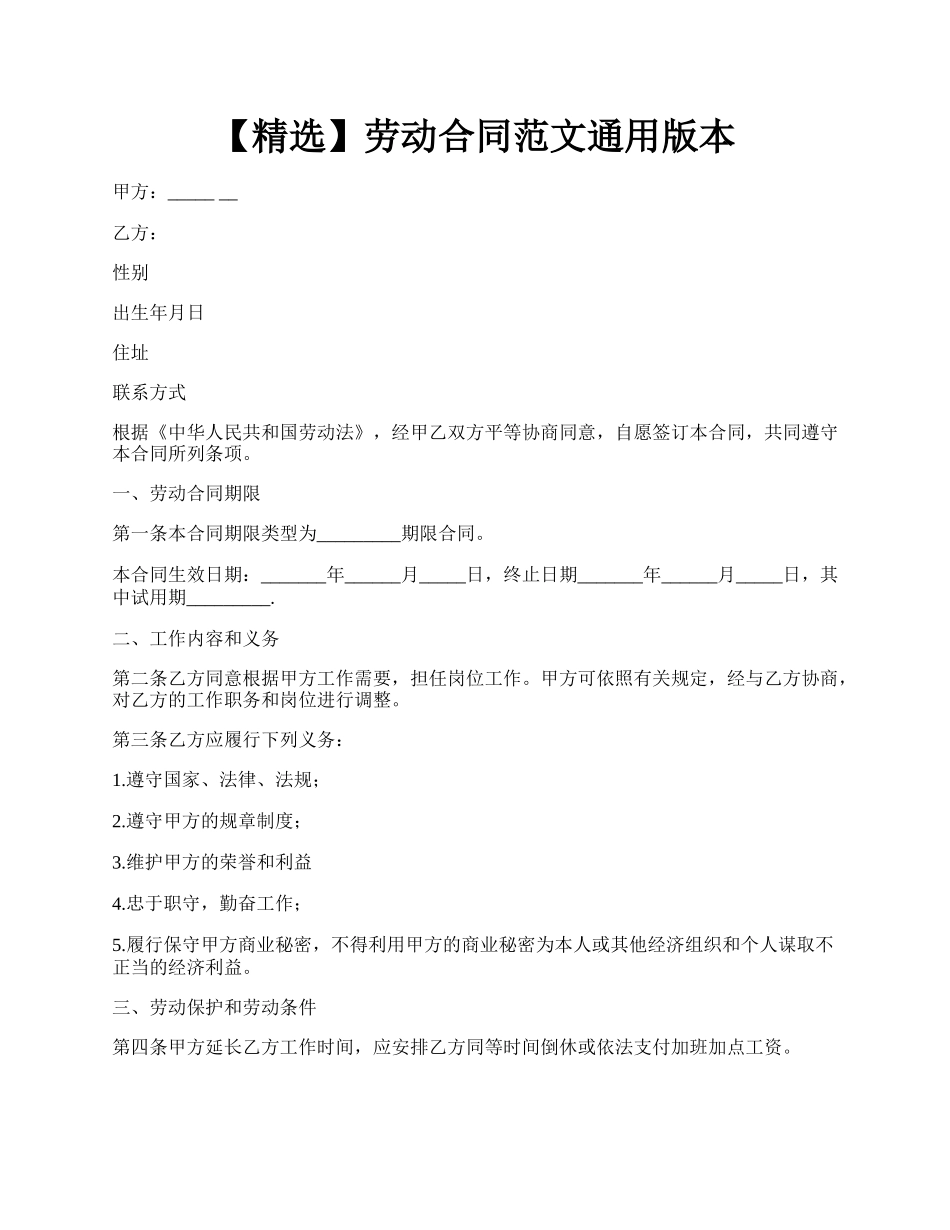 【精选】劳动合同范文通用版本

甲方：_____ __

乙方：

性别

出生年月日

住址

联系方式

根据《中华人民共和国劳动法》，经甲乙双方平等协商同意，自愿签订本合同，共同遵守本合同所列条项。

一、劳动合同期限

第一条本合同期限类型为_________期限合同。

本合同生效日期：_______年______月_____日，终止日期_______年______月_____日，其中试用期_________.

二、工作内容和义务

第二条乙方同意根据甲方工作需要，担任岗位工作。甲方可依照有关规定，经与乙方协商，对乙方的工作职务和岗位进行调整。

第三条乙方应履行下列义务：

1.遵守国家、法律、法规；

2.遵守甲方的规章制度；

3.维护甲方的荣誉和利益

4.忠于职守，勤奋工作；

5.履行保守甲方商业秘密，不得利用甲方的商业秘密为本人或其他经济组织和个人谋取不正当的经济利益。

三、劳动保护和劳动条件

第四条甲方延长乙方工作时间，应安排乙方同等时间倒休或依法支付加班加点工资。